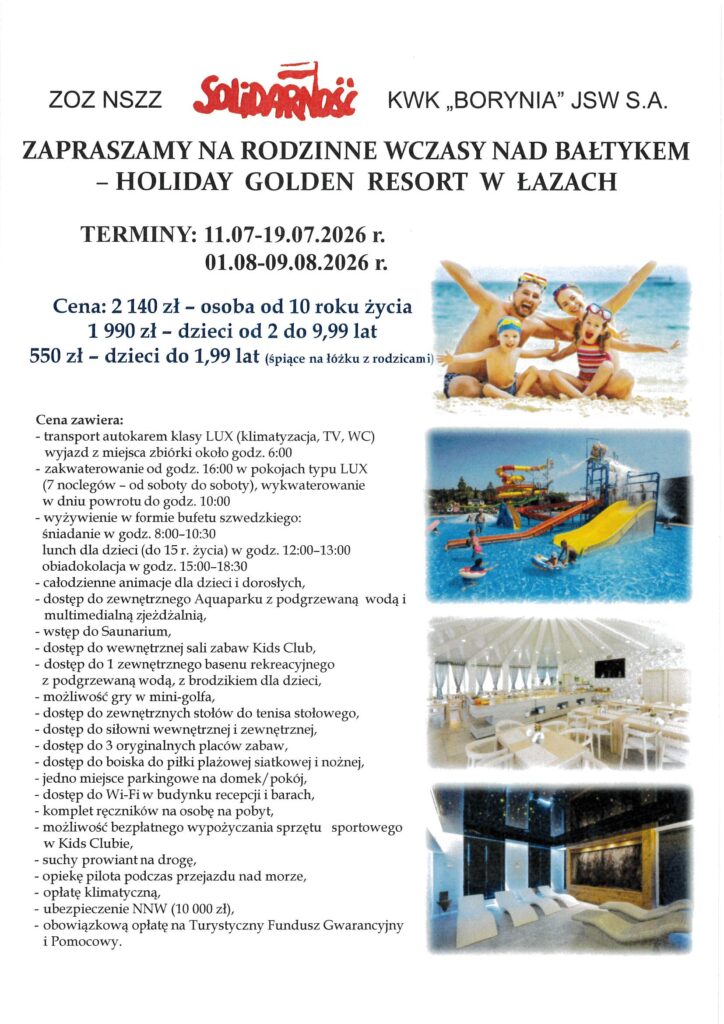 ZOZ NSZZ Solidarność KWK „BORYNIA" JSW S.A.

ZAPRASZAMY NA RODZINNE WCZASY NAD BAŁTYKEM – HOLIDAY GOLDEN RESORT W ŁAZACH

TERMINY: 11.07-19.07.2026 r.
01.08-09.08.2026 r.

Cena: 2 140 zł – osoba od 10 roku życia
1 990 zł – dzieci od 2 do 9,99 lat
550 zł – dzieci do 1,99 lat (śpiące na łóżku z rodzicami)

Cena zawiera:
- transport autokarem klasy LUX (klimatyzacja, TV, WC) wyjazd z miejsca zbiórki około godz. 6:00
- zakwaterowanie od godz. 16:00 w pokojach typu LUX (7 noclegów – od soboty do soboty), wykwaterowanie w dniu powrotu do godz. 10:00
- wyżywienie w formie bufetu szwedzkiego:
śniadanie w godz. 8:00–10:30
lunch dla dzieci (do 15 r. życia) w godz. 12:00–13:00
obiadokolacja w godz. 15:00–18:30
- całodzienne animacje dla dzieci i dorosłych,
- dostęp do zewnętrznego Aquaparku z podgrzewaną wodą i multimedialną zjeżdżalnią,
- wstęp do Saunarium,
- dostęp do wewnętrznej sali zabaw Kids Club,
- dostęp do 1 zewnętrznego basenu rekreacyjnego z podgrzewaną wodą, z brodzikiem dla dzieci,
- możliwość gry w mini-golfa,
- dostęp do zewnętrznych stołów do tenisa stołowego,
- dostęp do siłowni wewnętrznej i zewnętrznej,
- dostęp do 3 oryginalnych placów zabaw,
- dostęp do boiska do piłki plażowej siatkowej i nożnej,
- jedno miejsce parkingowe na domek/pokój,
- dostęp do Wi-Fi w budynku recepcji i barach,
- komplet ręczników na osobę na pobyt,
- możliwość bezpłatnego wypożyczania sprzętu sportowego w Kids Clubie,
- suchy prowiant na drogę,
- opiekę pilota podczas przejazdu nad morze,
- opłatę klimatyczną,
- ubezpieczenie NNW (10 000 zł),
- obowiązkową opłatę na Turystyczny Fundusz Gwarancyjny i Pomocowy.